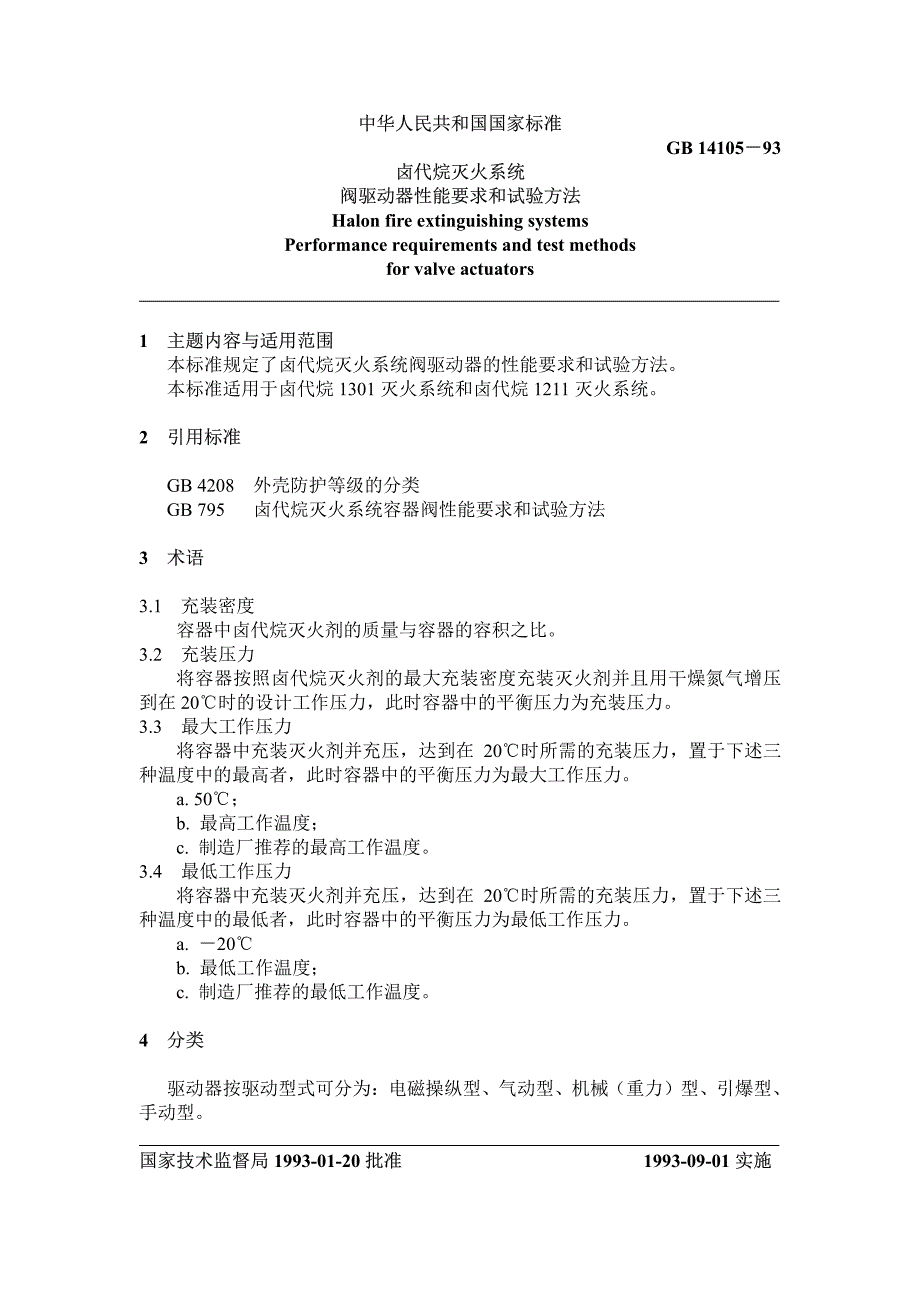 中华人民共和国国家标准

GB 14105－93

卤代烷灭火系统
阀驱动器性能要求和试验方法
Halon fire extinguishing systems
Performance requirements and test methods
for valve actuators

1 主题内容与适用范围
本标准规定了卤代烷灭火系统阀驱动器的性能要求和试验方法。
本标准适用于卤代烷 1301 灭火系统和卤代烷 1211 灭火系统。

2 引用标准

GB 4208 外壳防护等级的分类
GB 795 卤代烷灭火系统容器阀性能要求和试验方法

3 术语

3.1 充装密度
容器中卤代烷灭火剂的质量与容器的容积之比。
3.2 充装压力
将容器按照卤代烷灭火剂的最大充装密度充装灭火剂并且用干燥氮气增压到在 20℃时的设计工作压力，此时容器中的平衡压力为充装压力。
3.3 最大工作压力
将容器中充装灭火剂并充压，达到在 20℃时所需的充装压力，置于下述三种温度中的最高者，此时容器中的平衡压力为最大工作压力。
a. 50℃；
b. 最高工作温度；
c. 制造厂推荐的最高工作温度。
3.4 最低工作压力
将容器中充装灭火剂并充压，达到在 20℃时所需的充装压力，置于下述三种温度中的最低者，此时容器中的平衡压力为最低工作压力。
a. －20℃
b. 最低工作温度；
c. 制造厂推荐的最低工作温度。

4 分类

驱动器按驱动型式可分为：电磁操纵型、气动型、机械（重力）型、引爆型、手动型。

国家技术监督局 1993-01-20 批准 1993-09-01 实施